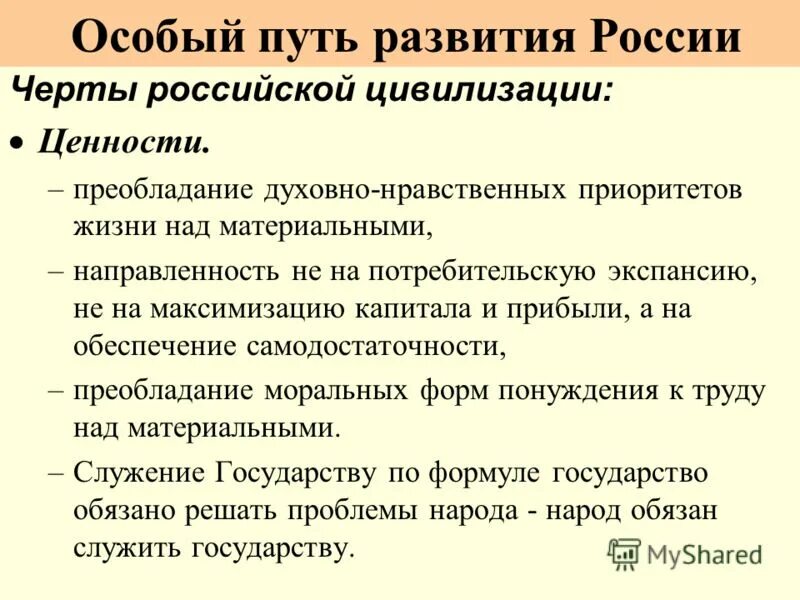 Особый путь развития России

Черты российской цивилизации:

• Ценности.

– преобладание духовно-нравственных приоритетов жизни над материальными,

– направленность не на потребительскую экспансию, не на максимизацию капитала и прибыли, а на обеспечение самодостаточности,

– преобладание моральных форм понуждения к труду над материальными.

– Служение Государству по формуле государство обязано решать проблемы народа - народ обязан служить государству.

MyShared